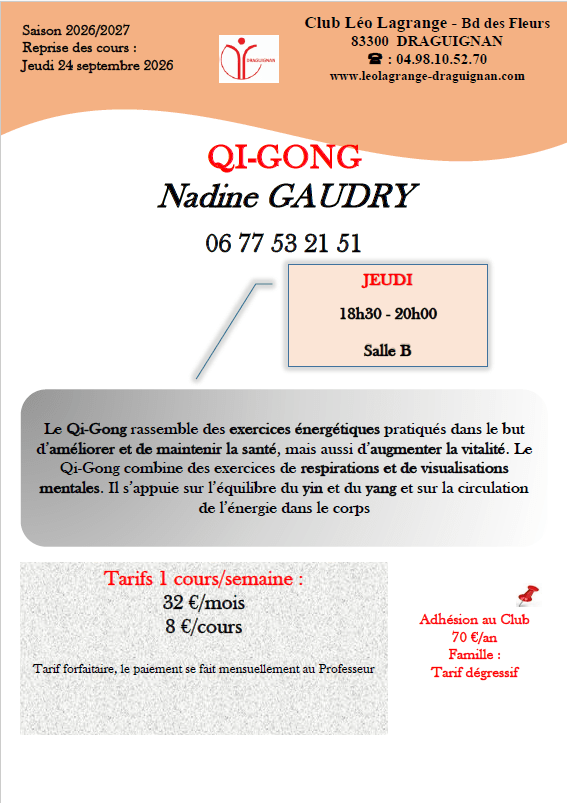 Saison 2026/2027
Reprise des cours :
Jeudi 24 septembre 2026

DRAGUIGNAN

Club Léo Lagrange - Bd des Fleurs
83300 DRAGUIGNAN
☎ : 04.98.10.52.70
www.leolagrange-draguignan.com

QI-GONG
Nadine GAUDRY

06 77 53 21 51

JEUDI
18h30 - 20h00
Salle B

Le Qi-Gong rassemble des exercices énergétiques pratiqués dans le but d'améliorer et de maintenir la santé, mais aussi d'augmenter la vitalité. Le Qi-Gong combine des exercices de respirations et de visualisations mentales. Il s'appuie sur l'équilibre du yin et du yang et sur la circulation de l'énergie dans le corps

Tarifs 1 cours/semaine :
32 €/mois
8 €/cours

Tarif forfaitaire, le paiement se fait mensuellement au Professeur

Adhésion au Club
70 €/an
Famille :
Tarif dégressif